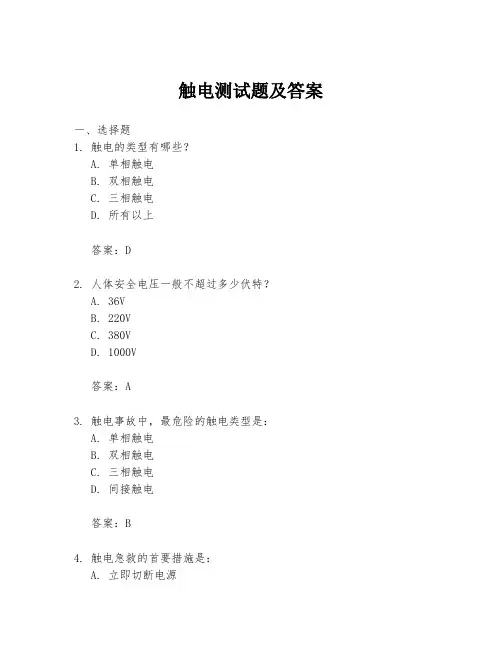 触电测试题及答案

一、选择题

1. 触电的类型有哪些？

A. 单相触电

B. 双相触电

C. 三相触电

D. 所有以上

答案：D

2. 人体安全电压一般不超过多少伏特？

A. 36V

B. 220V

C. 380V

D. 1000V

答案：A

3. 触电事故中，最危险的触电类型是：

A. 单相触电

B. 双相触电

C. 三相触电

D. 间接触电

答案：B

4. 触电急救的首要措施是：

A. 立即切断电源